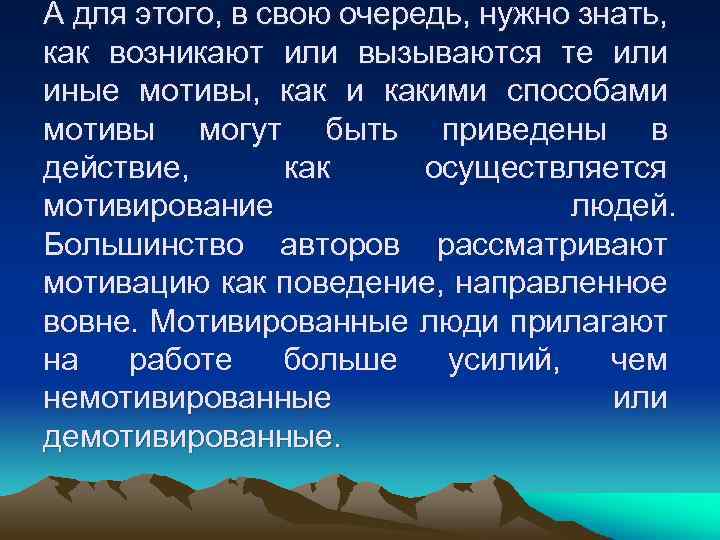 А для этого, в свою очередь, нужно знать, как возникают или вызываются те или иные мотивы, как и какими способами мотивы могут быть приведены в действие, как осуществляется мотивирование людей. Большинство авторов рассматривают мотивацию как поведение, направленное вовне. Мотивированные люди прилагают на работе больше усилий, чем немотивированные или демотивированные.